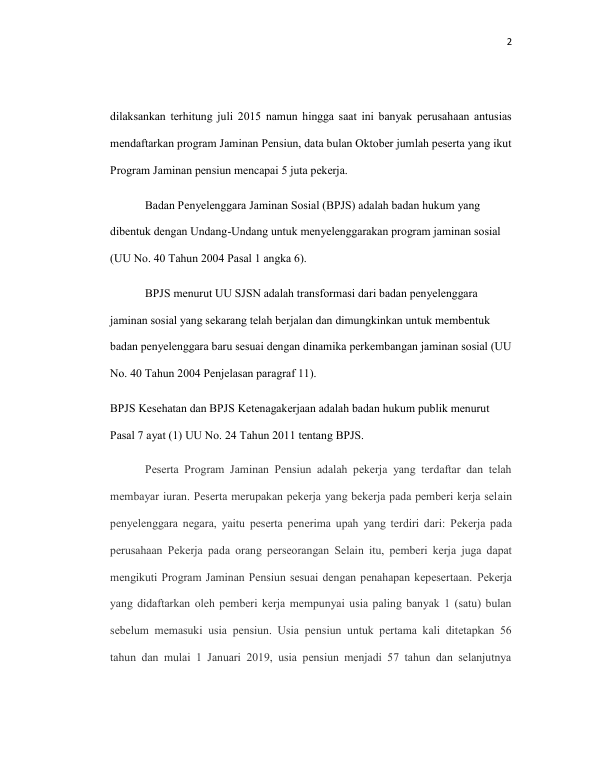 2

dilaksankan terhitung juli 2015 namun hingga saat ini banyak perusahaan antusias mendaftarkan program Jaminan Pensiun, data bulan Oktober jumlah peserta yang ikut Program Jaminan pensiun mencapai 5 juta pekerja.

Badan Penyelenggara Jaminan Sosial (BPJS) adalah badan hukum yang dibentuk dengan Undang-Undang untuk menyelenggarakan program jaminan sosial (UU No. 40 Tahun 2004 Pasal 1 angka 6).

BPJS menurut UU SJSN adalah transformasi dari badan penyelenggara jaminan sosial yang sekarang telah berjalan dan dimungkinkan untuk membentuk badan penyelenggara baru sesuai dengan dinamika perkembangan jaminan sosial (UU No. 40 Tahun 2004 Penjelasan paragraf 11).

BPJS Kesehatan dan BPJS Ketenagakerjaan adalah badan hukum publik menurut Pasal 7 ayat (1) UU No. 24 Tahun 2011 tentang BPJS.

Peserta Program Jaminan Pensiun adalah pekerja yang terdaftar dan telah membayar iuran. Peserta merupakan pekerja yang bekerja pada pemberi kerja selain penyelenggara negara, yaitu peserta penerima upah yang terdiri dari: Pekerja pada perusahaan Pekerja pada orang perseorangan Selain itu, pemberi kerja juga dapat mengikuti Program Jaminan Pensiun sesuai dengan penahapan kepesertaan. Pekerja yang didaftarkan oleh pemberi kerja mempunyai usia paling banyak 1 (satu) bulan sebelum memasuki usia pensiun. Usia pensiun untuk pertama kali ditetapkan 56 tahun dan mulai 1 Januari 2019, usia pensiun menjadi 57 tahun dan selanjutnya